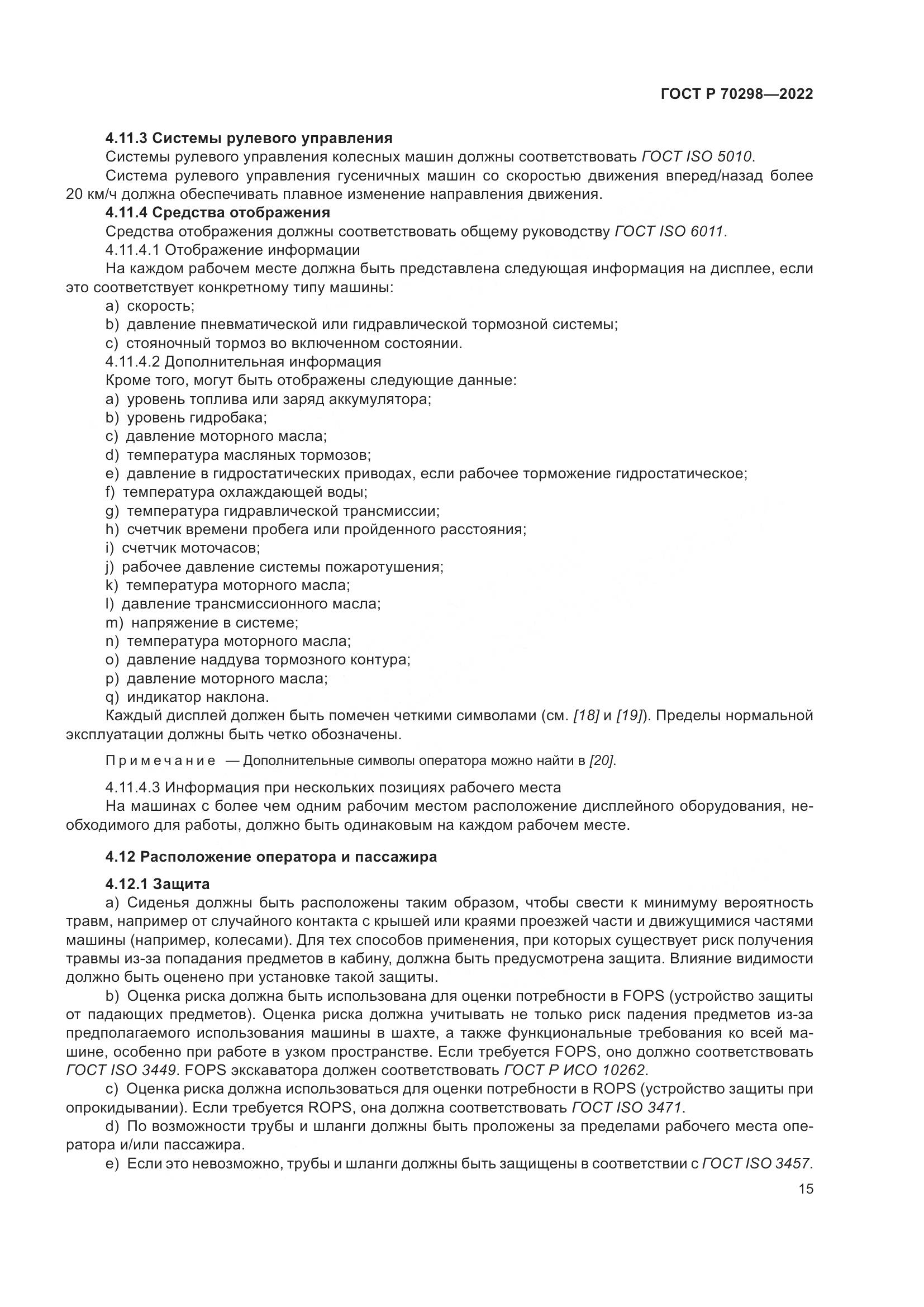 ГОСТ Р 70298—2022

4.11.3 Системы рулевого управления

Системы рулевого управления колесных машин должны соответствовать ГОСТ ISO 5010.

Система рулевого управления гусеничных машин со скоростью движения вперед/назад более 20 км/ч должна обеспечивать плавное изменение направления движения.

4.11.4 Средства отображения

Средства отображения должны соответствовать общему руководству ГОСТ ISO 6011.

4.11.4.1 Отображение информации

На каждом рабочем месте должна быть представлена следующая информация на дисплее, если это соответствует конкретному типу машины:

a) скорость;
b) давление пневматической или гидравлической тормозной системы;
c) стояночный тормоз во включенном состоянии.

4.11.4.2 Дополнительная информация

Кроме того, могут быть отображены следующие данные:

a) уровень топлива или заряд аккумулятора;
b) уровень гидробака;
c) давление моторного масла;
d) температура масляных тормозов;
e) давление в гидростатических приводах, если рабочее торможение гидростатическое;
f) температура охлаждающей воды;
g) температура гидравлической трансмиссии;
h) счетчик времени пробега или пройденного расстояния;
i) счетчик моточасов;
j) рабочее давление системы пожаротушения;
k) температура моторного масла;
l) давление трансмиссионного масла;
m) напряжение в системе;
n) температура моторного масла;
o) давление наддува тормозного контура;
p) давление моторного масла;
q) индикатор наклона.

Каждый дисплей должен быть помечен четкими символами (см. [18] и [19]). Пределы нормальной эксплуатации должны быть четко обозначены.

Примечание — Дополнительные символы оператора можно найти в [20].

4.11.4.3 Информация при нескольких позициях рабочего места

На машинах с более чем одним рабочим местом расположение дисплейного оборудования, необходимого для работы, должно быть одинаковым на каждом рабочем месте.

4.12 Расположение оператора и пассажира

4.12.1 Защита

a) Сиденья должны быть расположены таким образом, чтобы свести к минимуму вероятность травм, например от случайного контакта с крышей или краями проезжей части и движущимися частями машины (например, колесами). Для тех способов применения, при которых существует риск получения травмы из-за попадания предметов в кабину, должна быть предусмотрена защита. Влияние видимости должно быть оценено при установке такой защиты.

b) Оценка риска должна быть использована для оценки потребности в FOPS (устройство защиты от падающих предметов). Оценка риска должна учитывать не только риск падения предметов из-за предполагаемого использования машины в шахте, а также функциональные требования ко всей машине, особенно при работе в узком пространстве. Если требуется FOPS, оно должно соответствовать ГОСТ ISO 3449. FOPS экскаватора должен соответствовать ГОСТ Р ИСО 10262.

c) Оценка риска должна использоваться для оценки потребности в ROPS (устройство защиты при опрокидывании). Если требуется ROPS, она должна соответствовать ГОСТ ISO 3471.

d) По возможности трубы и шланги должны быть проложены за пределами рабочего места оператора и/или пассажира.

e) Если это невозможно, трубы и шланги должны быть защищены в соответствии с ГОСТ ISO 3457.

15